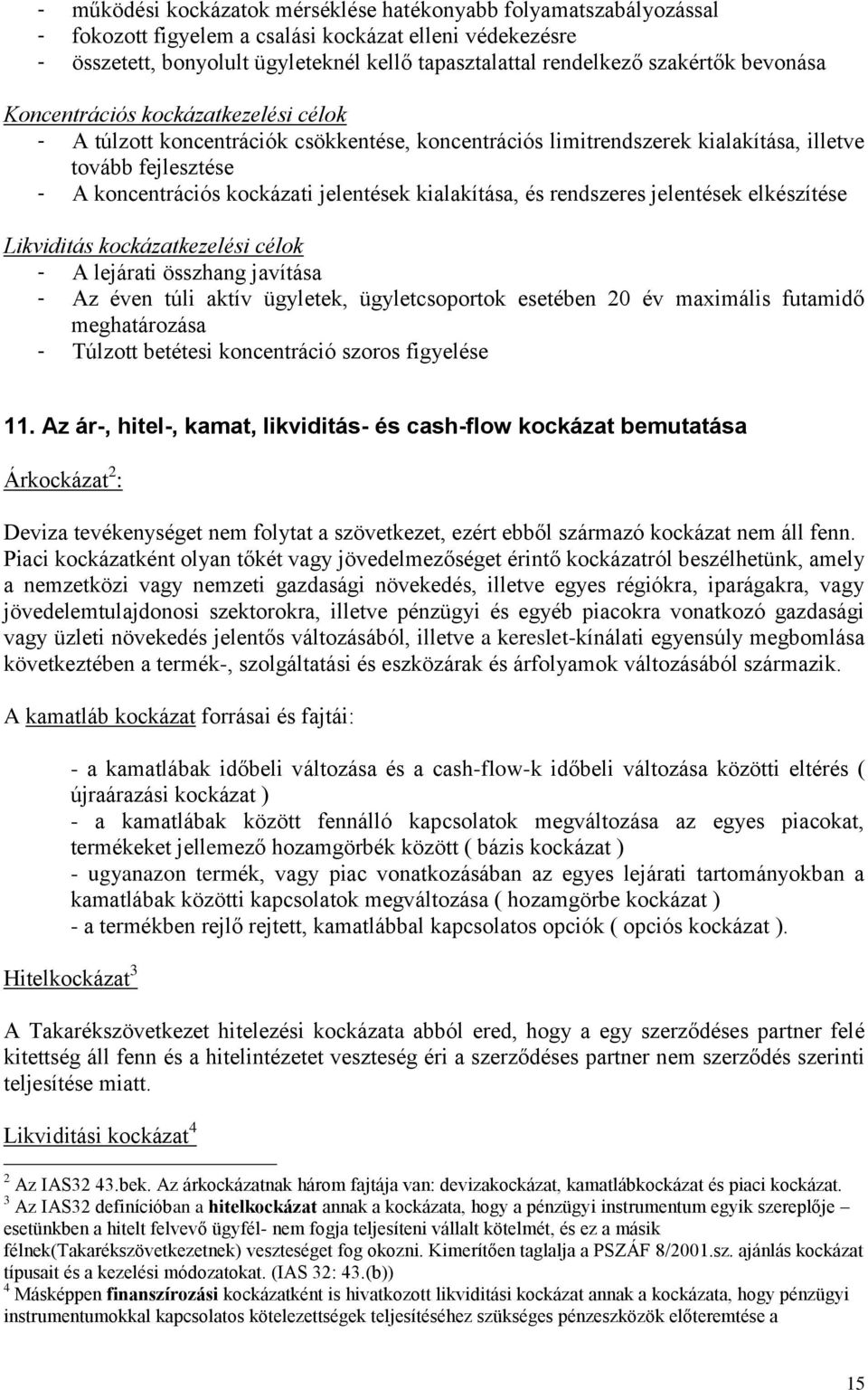 - működési kockázatok mérséklése hatékonyabb folyamatszabályozással
- fokozott figyelem a csalási kockázat elleni védekezésre
- összetett, bonyolult ügyleteknél kellő tapasztalattal rendelkező szakértők bevonása

Koncentrációs kockázatkezelési célok
- A túlzott koncentrációk csökkentése, koncentrációs limitrendszerek kialakítása, illetve tovább fejlesztése
- A koncentrációs kockázati jelentések kialakítása, és rendszeres jelentések elkészítése

Likviditás kockázatkezelési célok
- A lejárati összhang javítása
- Az éven túli aktív ügyletek, ügyletcsoportok esetében 20 év maximális futamidő meghatározása
- Túlzott betétesi koncentráció szoros figyelése

11. Az ár-, hitel-, kamat, likviditás- és cash-flow kockázat bemutatása

Árkockázat$^2$:

Deviza tevékenységet nem folytat a szövetkezet, ezért ebből származó kockázat nem áll fenn. Piaci kockázatként olyan tőkét vagy jövedelmezőséget érintő kockázatról beszélhetünk, amely a nemzetközi vagy nemzeti gazdasági növekedés, illetve egyes régiókra, iparágakra, vagy jövedelemtulajdonosi szektorokra, illetve pénzügyi és egyéb piacokra vonatkozó gazdasági vagy üzleti növekedés jelentős változásából, illetve a kereslet-kínálati egyensúly megbomlása következtében a termék-, szolgáltatási és eszközárak és árfolyamok változásából származik.

A kamatláb kockázat forrásai és fajtái:

- a kamatlábak időbeli változása és a cash-flow-k időbeli változása közötti eltérés ( újraárazási kockázat )
- a kamatlábak között fennálló kapcsolatok megváltozása az egyes piacokat, termékeket jellemező hozamgörbék között ( bázis kockázat )
- ugyanazon termék, vagy piac vonatkozásában az egyes lejárati tartományokban a kamatlábak közötti kapcsolatok megváltozása ( hozamgörbe kockázat )
- a termékben rejlő rejtett, kamatlábbal kapcsolatos opciók ( opciós kockázat ).

Hitelkockázat$^3$

A Takarékszövetkezet hitelezési kockázata abból ered, hogy a egy szerződéses partner felé kitettség áll fenn és a hitelintézetet veszteség éri a szerződéses partner nem szerződés szerinti teljesítése miatt.

Likviditási kockázat$^4$

$^2$ Az IAS32 43.bek. Az árkockázatnak három fajtája van: devizakockázat, kamatlábkockázat és piaci kockázat.
$^3$ Az IAS32 definícióban a hitelkockázat annak a kockázata, hogy a pénzügyi instrumentum egyik szereplője – esetünkben a hitelt felvevő ügyfél- nem fogja teljesíteni vállalt kötelmét, és ez a másik félnek(Takarékszövetkezetnek) veszteséget fog okozni. Kimerítően taglalja a PSZÁF 8/2001.sz. ajánlás kockázat típusait és a kezelési módozatokat. (IAS 32: 43.(b))
$^4$ Másképpen finanszírozási kockázatként is hivatkozott likviditási kockázat annak a kockázata, hogy pénzügyi instrumentumokkal kapcsolatos kötelezettségek teljesítéséhez szükséges pénzeszközök előteremtése a

15